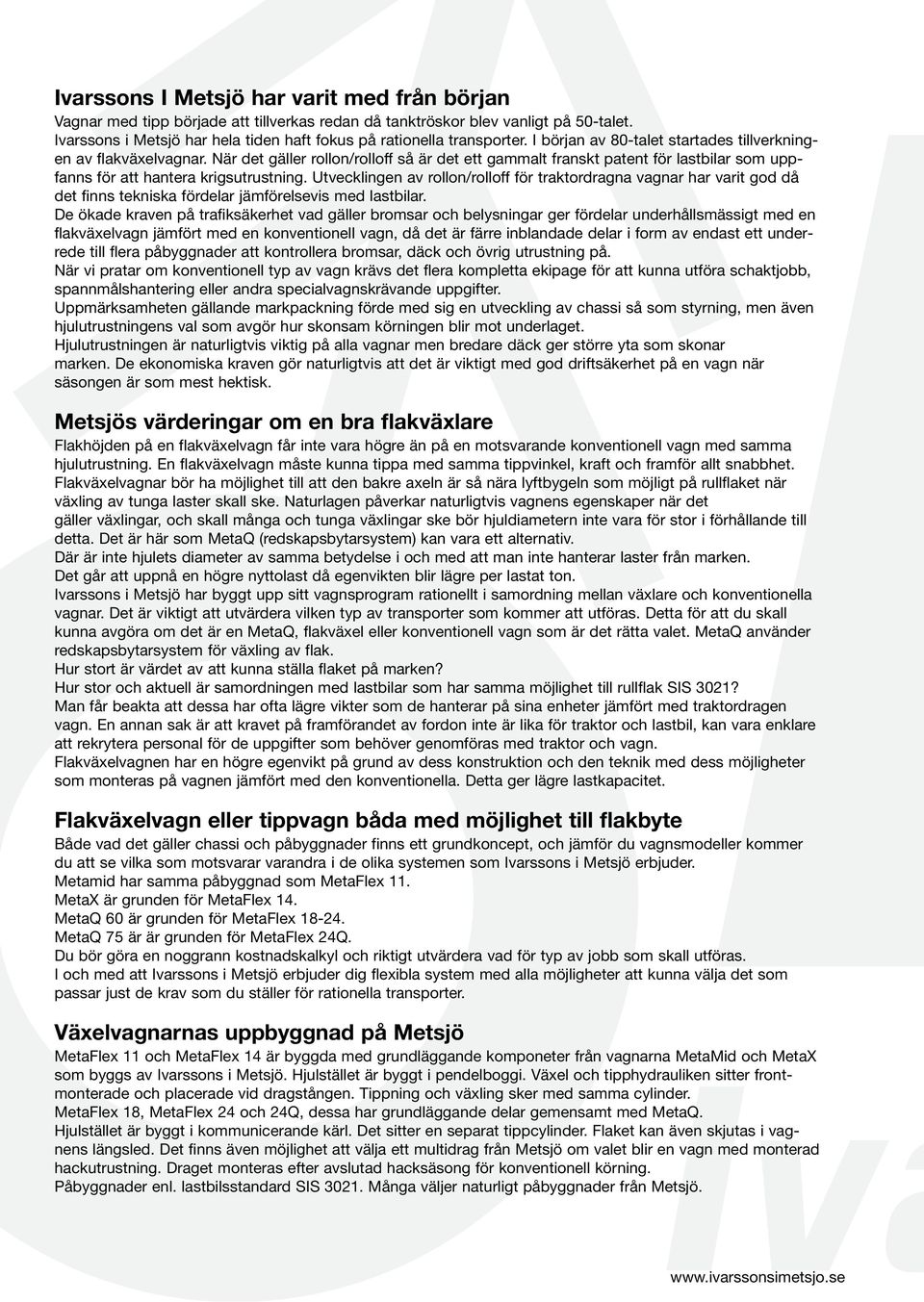 Ivarssons I Metsjö har varit med från början
Vagnar med tipp började att tillverkas redan då tanktröskor blev vanligt på 50-talet. Ivarssons i Metsjö har hela tiden haft fokus på rationella transporter. I början av 80-talet startades tillverkningen av flakväxelvagnar. När det gäller rollon/rolloff så är det ett gammalt franskt patent för lastbilar som uppfanns för att hantera krigsutrustning. Utvecklingen av rollon/rolloff för traktordragna vagnar har varit god då det finns tekniska fördelar jämförelsevis med lastbilar.
De ökade kraven på trafiksäkerhet vad gäller bromsar och belysningar ger fördelar underhållsmässigt med en flakväxelvagn jämfört med en konventionell vagn, då det är färre inblandade delar i form av endast ett underrede till flera påbyggnader att kontrollera bromsar, däck och övrig utrustning på.
När vi pratar om konventionell typ av vagn krävs det flera kompletta ekipage för att kunna utföra schaktjobb, spannmålshantering eller andra specialvagnskrävande uppgifter.
Uppmärksamheten gällande markpackning förde med sig en utveckling av chassi så som styrning, men även hjulutrustningens val som avgör hur skonsam körningen blir mot underlaget.
Hjulutrustningen är naturligtvis viktig på alla vagnar men bredare däck ger större yta som skonar marken. De ekonomiska kraven gör naturligtvis att det är viktigt med god driftsäkerhet på en vagn när säsongen är som mest hektisk.

Metsjös värderingar om en bra flakväxlare
Flakhöjden på en flakväxelvagn får inte vara högre än på en motsvarande konventionell vagn med samma hjulutrustning. En flakväxelvagn måste kunna tippa med samma tippvinkel, kraft och framför allt snabbhet.
Flakväxelvagnar bör ha möjlighet till att den bakre axeln är så nära lyftbygeln som möjligt på rullflaket när växling av tunga laster skall ske. Naturlagen påverkar naturligtvis vagnens egenskaper när det gäller växlingar, och skall många och tunga växlingar ske bör hjuldiametern inte vara för stor i förhållande till detta. Det är här som MetaQ (redskapsbytarsystem) kan vara ett alternativ.
Där är inte hjulets diameter av samma betydelse i och med att man inte hanterar laster från marken.
Det går att uppnå en högre nyttolast då egenvikten blir lägre per lastat ton.
Ivarssons i Metsjö har byggt upp sitt vagnsprogram rationellt i samordning mellan växlare och konventionella vagnar. Det är viktigt att utvärdera vilken typ av transporter som kommer att utföras. Detta för att du skall kunna avgöra om det är en MetaQ, flakväxel eller konventionell vagn som är det rätta valet. MetaQ använder redskapsbytarsystem för växling av flak.
Hur stort är värdet av att kunna ställa flaket på marken?
Hur stor och aktuell är samordningen med lastbilar som har samma möjlighet till rullflak SIS 3021?
Man får beakta att dessa har ofta lägre vikter som de hanterar på sina enheter jämfört med traktordragen vagn. En annan sak är att kravet på framförandet av fordon inte är lika för traktor och lastbil, kan vara enklare att rekrytera personal för de uppgifter som behöver genomföras med traktor och vagn.
Flakväxelvagnen har en högre egenvikt på grund av dess konstruktion och den teknik med dess möjligheter som monteras på vagnen jämfört med den konventionella. Detta ger lägre lastkapacitet.

Flakväxelvagn eller tippvagn båda med möjlighet till flakbyte
Både vad det gäller chassi och påbyggnader finns ett grundkoncept, och jämför du vagnsmodeller kommer du att se vilka som motsvarar varandra i de olika systemen som Ivarssons i Metsjö erbjuder.
Metamid har samma påbyggnad som MetaFlex 11.
MetaX är grunden för MetaFlex 14.
MetaQ 60 är grunden för MetaFlex 18-24.
MetaQ 75 är är grunden för MetaFlex 24Q.
Du bör göra en noggrann kostnadskalkyl och riktigt utvärdera vad för typ av jobb som skall utföras.
I och med att Ivarssons i Metsjö erbjuder dig flexibla system med alla möjligheter att kunna välja det som passar just de krav som du ställer för rationella transporter.

Växelvagnarnas uppbyggnad på Metsjö
MetaFlex 11 och MetaFlex 14 är byggda med grundläggande komponeter från vagnarna MetaMid och MetaX som byggs av Ivarssons i Metsjö. Hjulstället är byggt i pendelboggi. Växel och tipphydrauliken sitter frontmonterade och placerade vid dragstången. Tippning och växling sker med samma cylinder.
MetaFlex 18, MetaFlex 24 och 24Q, dessa har grundläggande delar gemensamt med MetaQ.
Hjulstället är byggt i kommunicerande kärl. Det sitter en separat tippcylinder. Flaket kan även skjutas i vagnens längsled. Det finns även möjlighet att välja ett multidrag från Metsjö om valet blir en vagn med monterad hackutrustning. Draget monteras efter avslutad hacksäsong för konventionell körning.
Påbyggnader enl. lastbilsstandard SIS 3021. Många väljer naturligt påbyggnader från Metsjö.

www.ivarssonsimetsjo.se